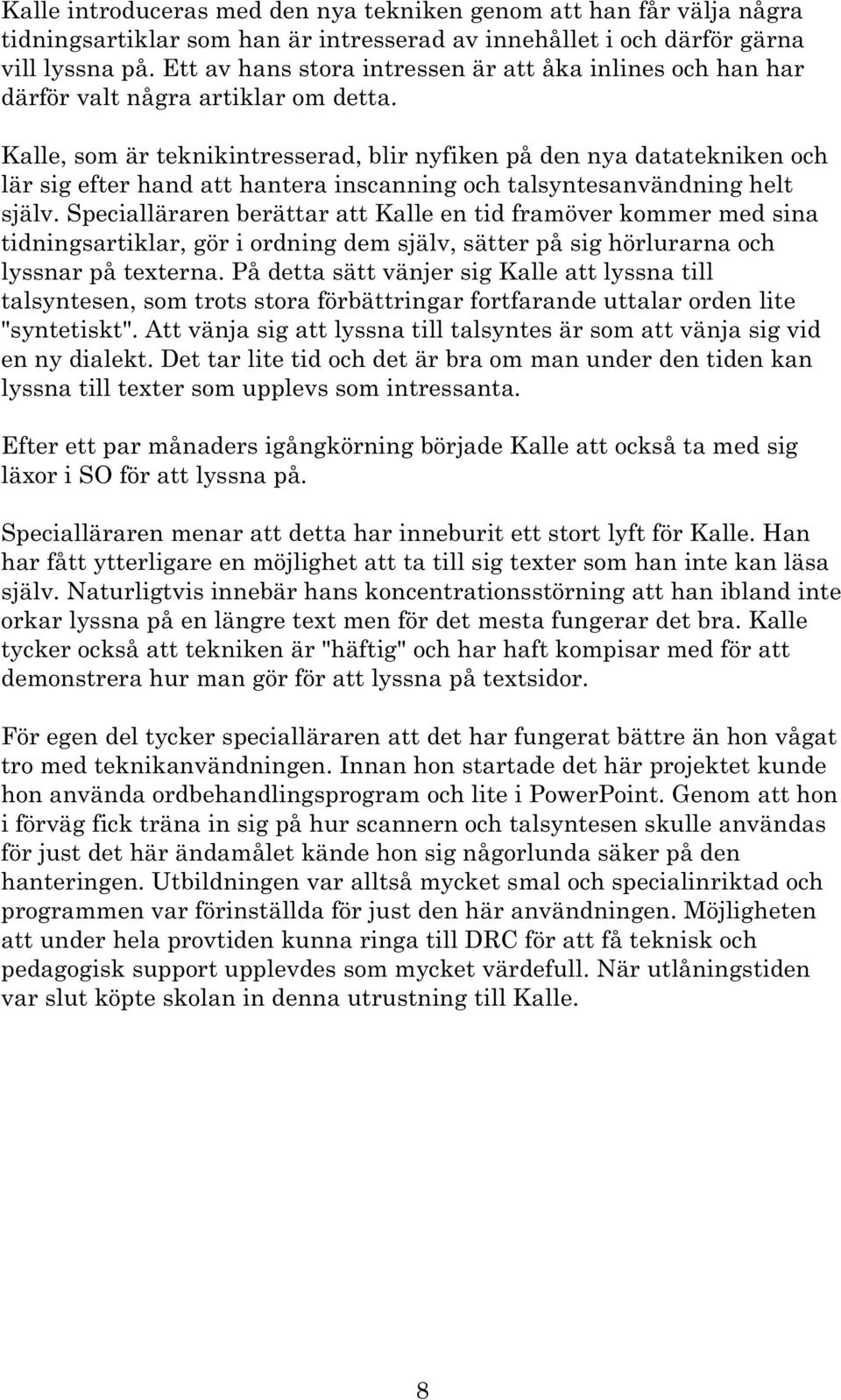 Kalle introduceras med den nya tekniken genom att han får välja några tidningsartiklar som han är intresserad av innehållet i och därför gärna vill lyssna på. Ett av hans stora intressen är att åka inlines och han har därför valt några artiklar om detta.

Kalle, som är teknikintresserad, blir nyfiken på den nya datatekniken och lär sig efter hand att hantera inscanning och talsyntesanvändning helt själv. Specialläraren berättar att Kalle en tid framöver kommer med sina tidningsartiklar, gör i ordning dem själv, sätter på sig hörlurarna och lyssnar på texterna. På detta sätt vänjer sig Kalle att lyssna till talsyntesen, som trots stora förbättringar fortfarande uttalar orden lite "syntetiskt". Att vänja sig att lyssna till talsyntes är som att vänja sig vid en ny dialekt. Det tar lite tid och det är bra om man under den tiden kan lyssna till texter som upplevs som intressanta.

Efter ett par månaders igångkörning började Kalle att också ta med sig läxor i SO för att lyssna på.

Specialläraren menar att detta har inneburit ett stort lyft för Kalle. Han har fått ytterligare en möjlighet att ta till sig texter som han inte kan läsa själv. Naturligtvis innebär hans koncentrationsstörning att han ibland inte orkar lyssna på en längre text men för det mesta fungerar det bra. Kalle tycker också att tekniken är "häftig" och har haft kompisar med för att demonstrera hur man gör för att lyssna på textsidor.

För egen del tycker specialläraren att det har fungerat bättre än hon vågat tro med teknikanvändningen. Innan hon startade det här projektet kunde hon använda ordbehandlingsprogram och lite i PowerPoint. Genom att hon i förväg fick träna in sig på hur scannern och talsyntesen skulle användas för just det här ändamålet kände hon sig någorlunda säker på den hanteringen. Utbildningen var alltså mycket smal och specialinriktad och programmen var förinställda för just den här användningen. Möjligheten att under hela provtiden kunna ringa till DRC för att få teknisk och pedagogisk support upplevdes som mycket värdefull. När utlåningstiden var slut köpte skolan in denna utrustning till Kalle.

8